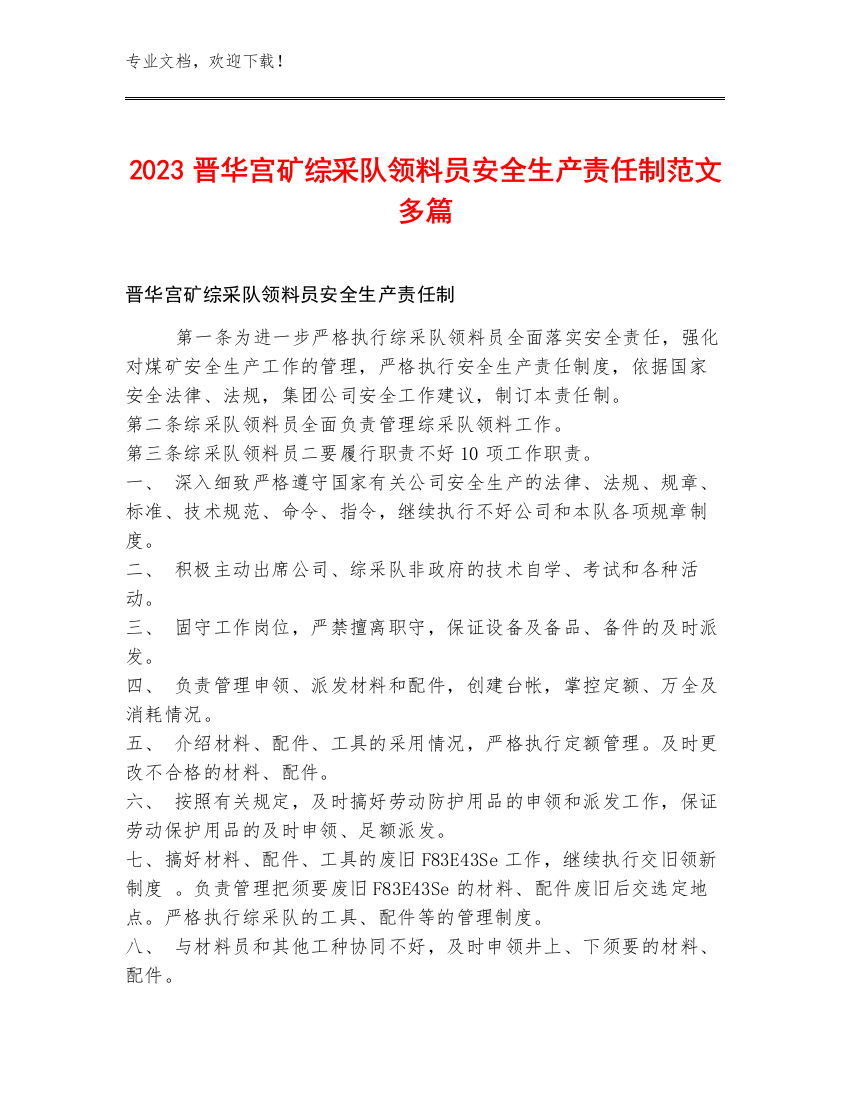 专业文档，欢迎下载！

2023 晋华宫矿综采队领料员安全生产责任制范文多篇

晋华宫矿综采队领料员安全生产责任制

第一条为进一步严格执行综采队领料员全面落实安全责任，强化对煤矿安全生产工作的管理，严格执行安全生产责任制度，依据国家安全法律、法规，集团公司安全工作建议，制订本责任制。

第二条综采队领料员全面负责管理综采队领料工作。

第三条综采队领料员二要履行职责不好 10 项工作职责。

一、 深入细致严格遵守国家有关公司安全生产的法律、法规、规章、标准、技术规范、命令、指令，继续执行不好公司和本队各项规章制度。

二、 积极主动出席公司、综采队非政府的技术自学、考试和各种活动。

三、 固守工作岗位，严禁擅离职守，保证设备及备品、备件的及时派发。

四、 负责管理申领、派发材料和配件，创建台帐，掌控定额、万全及消耗情况。

五、 介绍材料、配件、工具的采用情况，严格执行定额管理。及时更改不合格的材料、配件。

六、 按照有关规定，及时搞好劳动防护用品的申领和派发工作，保证劳动保护用品的及时申领、足额派发。

七、搞好材料、配件、工具的废旧 F83E43Se 工作，继续执行交旧领新制度 。负责管理把须要废旧 F83E43Se 的材料、配件废旧后交选定地点。严格执行综采队的工具、配件等的管理制度。

八、 与材料员和其他工种协同不好，及时申领井上、下须要的材料、配件。